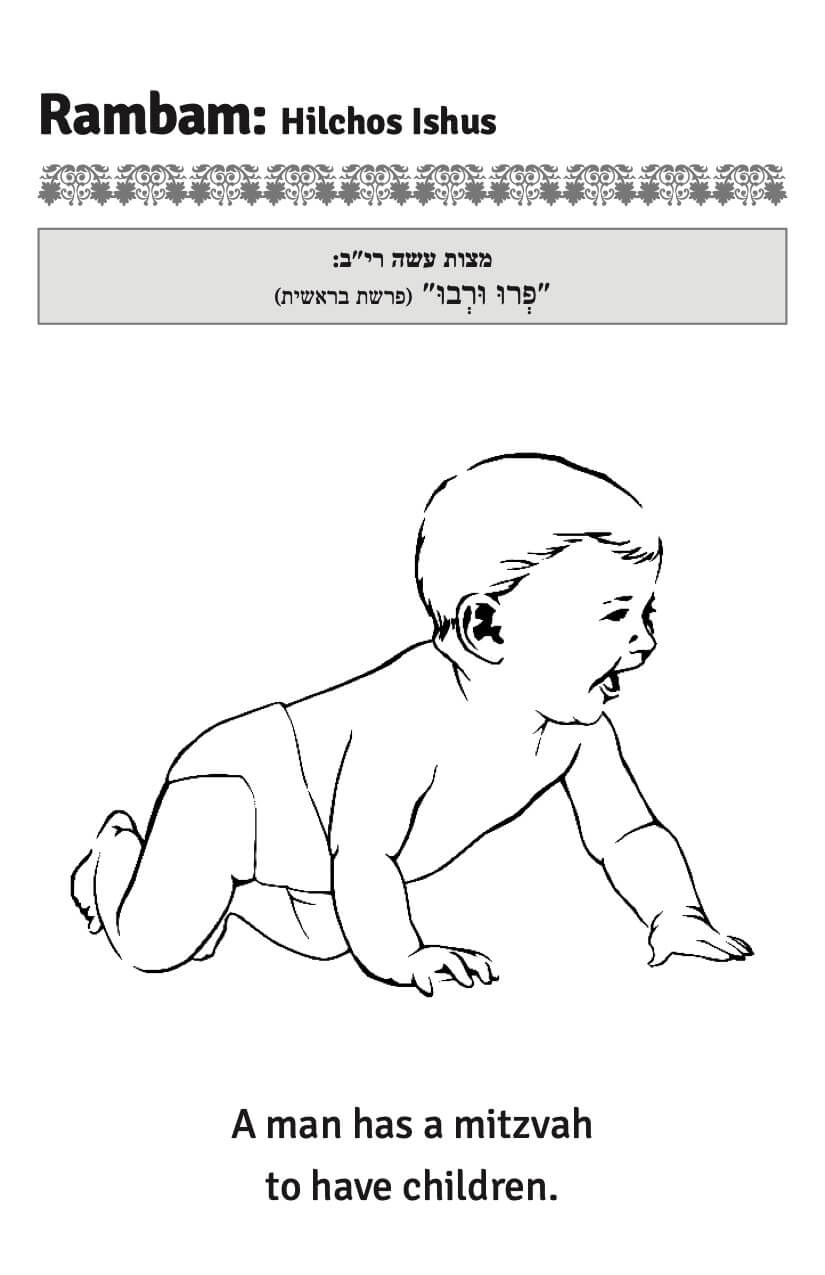 Rambam: Hilchos Ishus

מצות עשה רי"ב:
"פְּרוּ וּרְבוּ" (פרשת בראשית)

A man has a mitzvah
to have children.